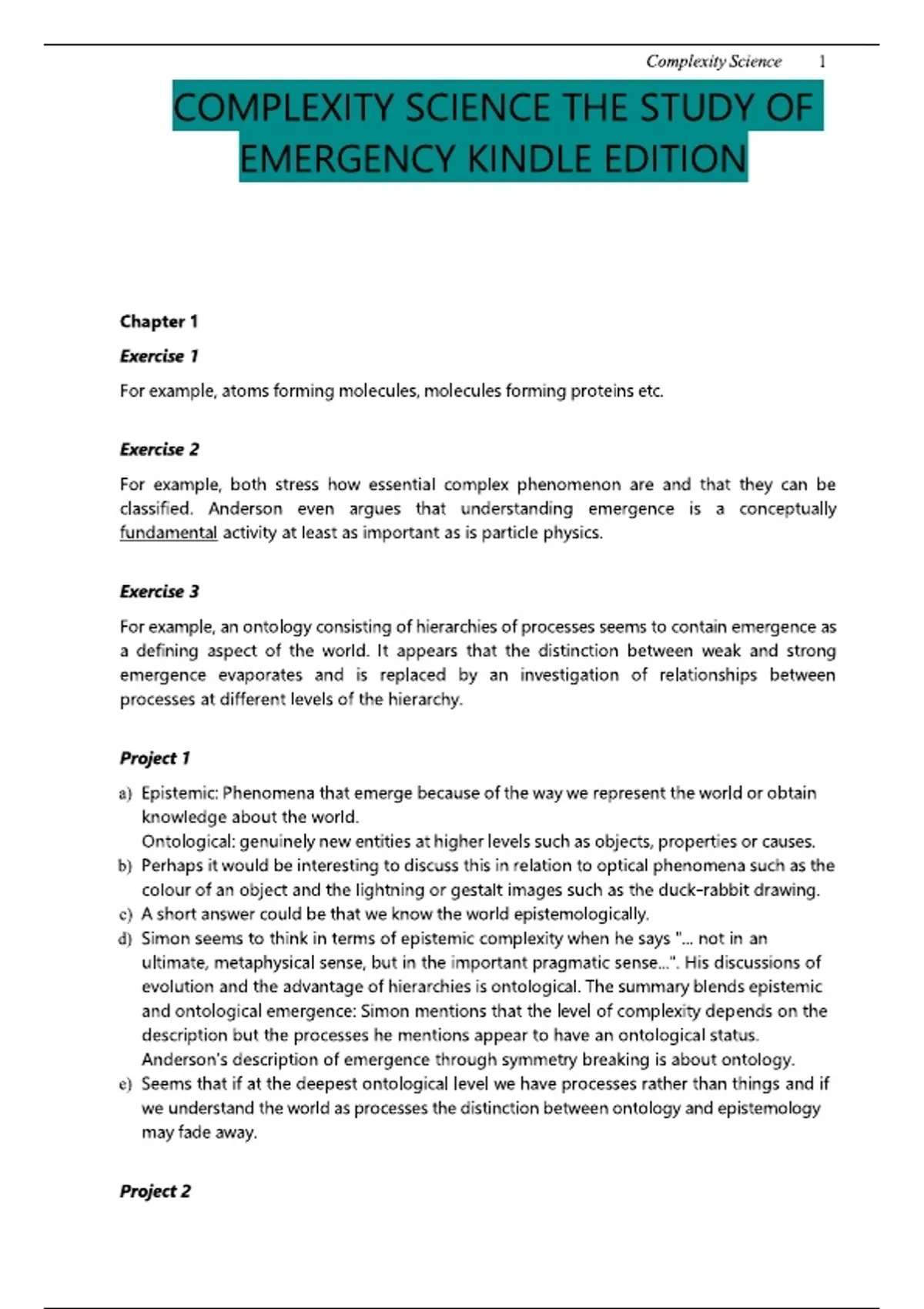 Complexity Science 1

COMPLEXITY SCIENCE THE STUDY OF EMERGENCY KINDLE EDITION

Chapter 1

Exercise 1

For example, atoms forming molecules, molecules forming proteins etc.

Exercise 2

For example, both stress how essential complex phenomenon are and that they can be classified. Anderson even argues that understanding emergence is a conceptually fundamental activity at least as important as is particle physics.

Exercise 3

For example, an ontology consisting of hierarchies of processes seems to contain emergence as a defining aspect of the world. It appears that the distinction between weak and strong emergence evaporates and is replaced by an investigation of relationships between processes at different levels of the hierarchy.

Project 1

a) Epistemic: Phenomena that emerge because of the way we represent the world or obtain knowledge about the world.
Ontological: genuinely new entities at higher levels such as objects, properties or causes.
b) Perhaps it would be interesting to discuss this in relation to optical phenomena such as the colour of an object and the lightning or gestalt images such as the duck-rabbit drawing.
c) A short answer could be that we know the world epistemologically.
d) Simon seems to think in terms of epistemic complexity when he says "... not in an ultimate, metaphysical sense, but in the important pragmatic sense...". His discussions of evolution and the advantage of hierarchies is ontological. The summary blends epistemic and ontological emergence: Simon mentions that the level of complexity depends on the description but the processes he mentions appear to have an ontological status. Anderson's description of emergence through symmetry breaking is about ontology.
e) Seems that if at the deepest ontological level we have processes rather than things and if we understand the world as processes the distinction between ontology and epistemology may fade away.

Project 2